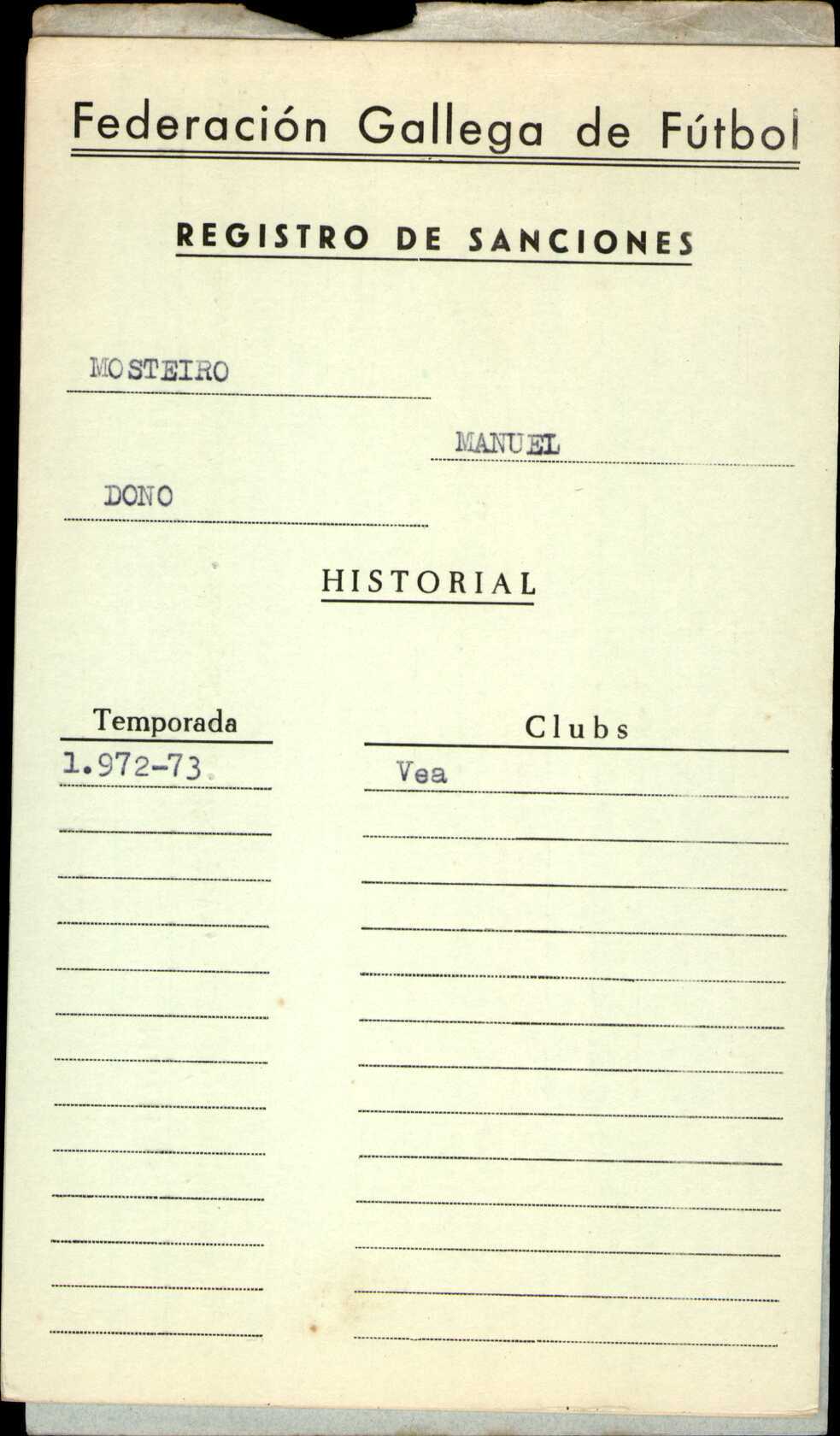 Federación Gallega de Fútbol

REGISTRO DE SANCIONES

MOSTEIRO

MANUEL

DONO

HISTORIAL

| Temporada | Clubs |
|---|---|
| 1.972-73 | Vea |